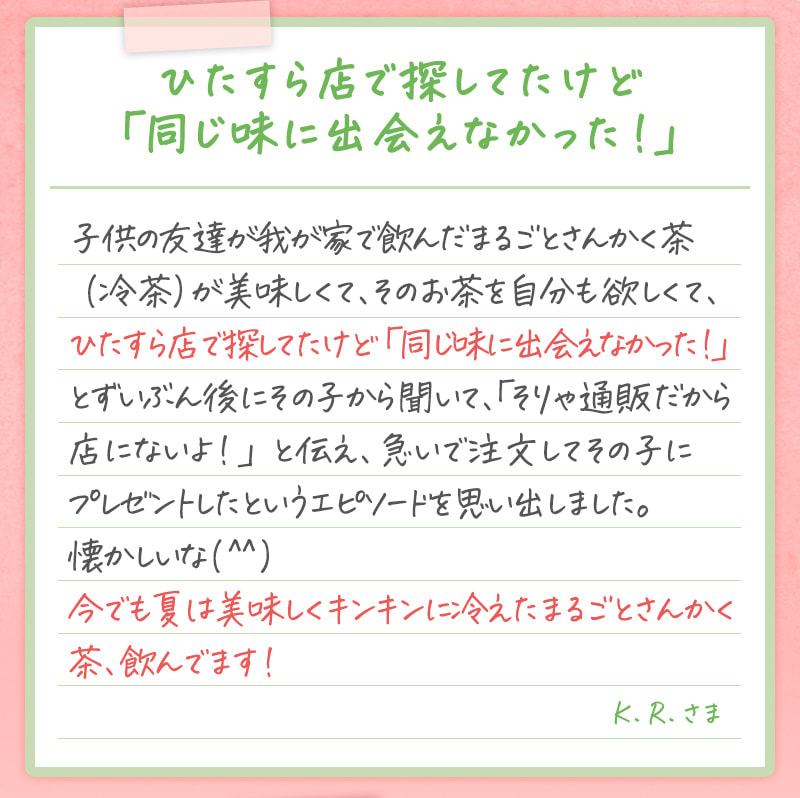 ひたすら店で探してたけど
「同じ味に出会えなかった！」

子供の友達が我が家で飲んだまるごとさんかく茶（冷茶）が美味しくて、そのお茶を自分も欲しくて、ひたすら店で探してたけど「同じ味に出会えなかった！」とずいぶん後にその子から聞いて、「そりゃ通販だから店にないよ！」と伝え、急いで注文してその子にプレゼントしたというエピソードを思い出しました。
懐かしいな(^^)
今でも夏は美味しくキンキンに冷えたまるごとさんかく茶、飲んでます！

K.R.さま